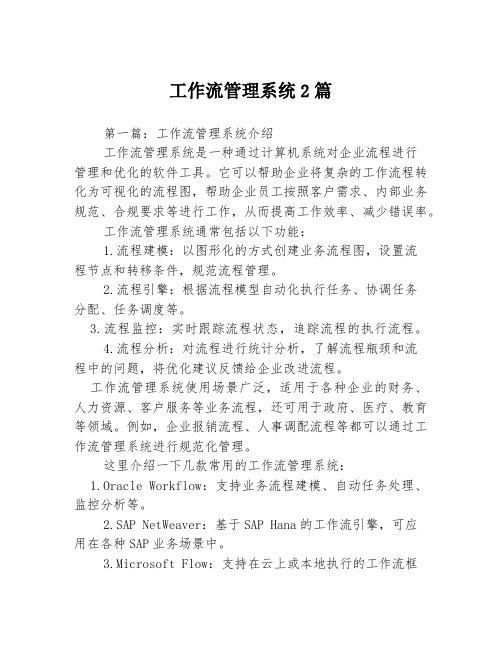 工作流管理系统2篇

第一篇：工作流管理系统介绍

工作流管理系统是一种通过计算机系统对企业流程进行管理和优化的软件工具。它可以帮助企业将复杂的工作流程转化为可视化的流程图，帮助企业员工按照客户需求、内部业务规范、合规要求等进行工作，从而提高工作效率、减少错误率。

工作流管理系统通常包括以下功能：

1.流程建模：以图形化的方式创建业务流程图，设置流程节点和转移条件，规范流程管理。

2.流程引擎：根据流程模型自动化执行任务、协调任务分配、任务调度等。

3.流程监控：实时跟踪流程状态，追踪流程的执行流程。

4.流程分析：对流程进行统计分析，了解流程瓶颈和流程中的问题，将优化建议反馈给企业改进流程。

工作流管理系统使用场景广泛，适用于各种企业的财务、人力资源、客户服务等业务流程，还可用于政府、医疗、教育等领域。例如，企业报销流程、人事调配流程等都可以通过工作流管理系统进行规范化管理。

这里介绍一下几款常用的工作流管理系统：

1.Oracle Workflow：支持业务流程建模、自动任务处理、监控分析等。

2.SAP NetWeaver：基于SAP Hana的工作流引擎，可应用在各种SAP业务场景中。

3.Microsoft Flow：支持在云上或本地执行的工作流框